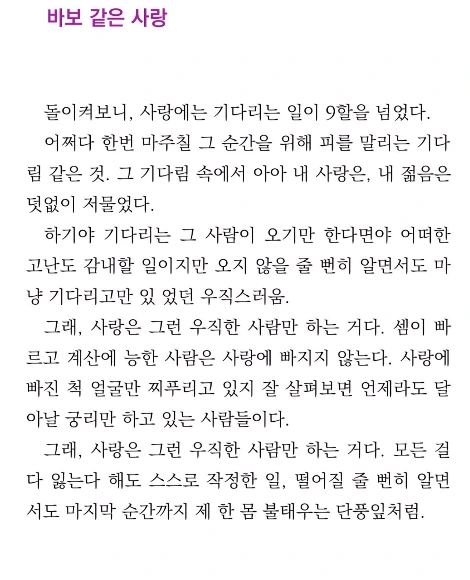 바보 같은 사랑

돌이켜보니, 사랑에는 기다리는 일이 9할을 넘었다.

어쩌다 한번 마주칠 그 순간을 위해 피를 말리는 기다림 같은 것. 그 기다림 속에서 아아 내 사랑은, 내 젊음은 덧없이 저물었다.

하기야 기다리는 그 사람이 오기만 한다면야 어떠한 고난도 감내할 일이지만 오지 않을 줄 뻔히 알면서도 마냥 기다리고만 있 었던 우직스러움.

그래, 사랑은 그런 우직한 사람만 하는 거다. 셈이 빠르고 계산에 능한 사람은 사랑에 빠지지 않는다. 사랑에 빠진 척 얼굴만 찌푸리고 있지 잘 살펴보면 언제라도 달아날 궁리만 하고 있는 사람들이다.

그래, 사랑은 그런 우직한 사람만 하는 거다. 모든 걸 다 잃는다 해도 스스로 작정한 일, 떨어질 줄 뻔히 알면서도 마지막 순간까지 제 한 몸 불태우는 단풍잎처럼.